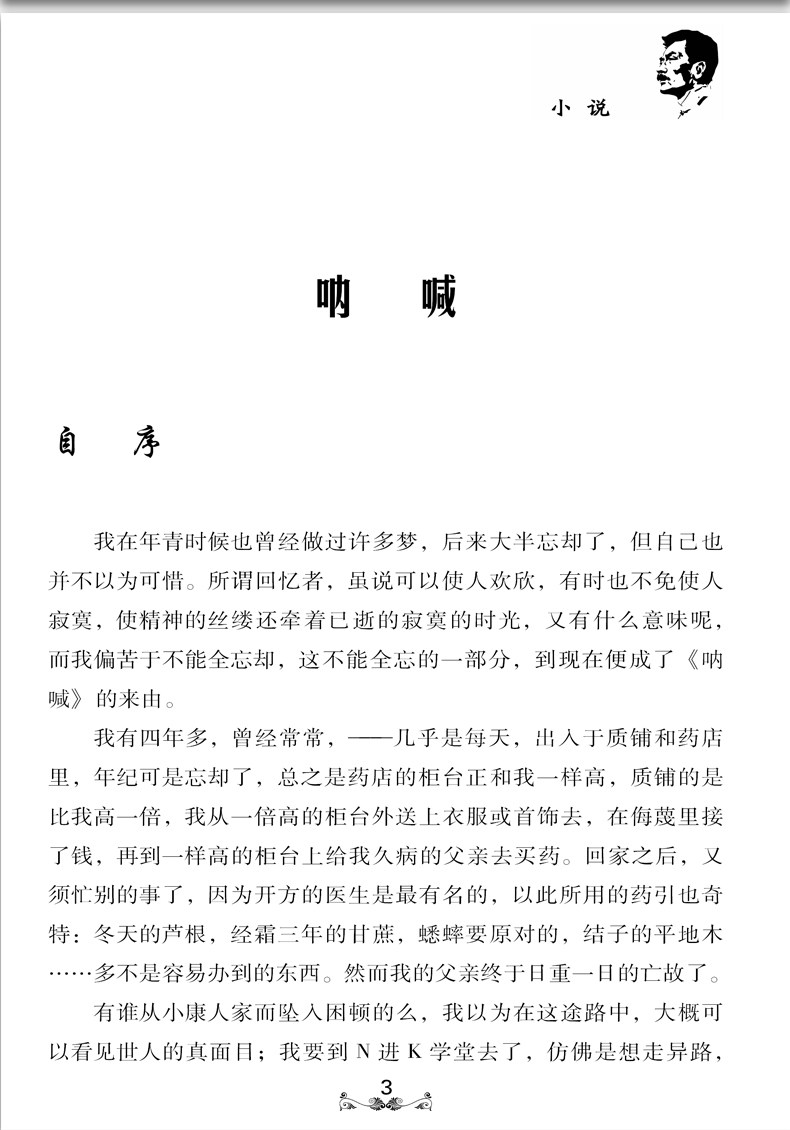 小说

呐　喊

自　序

我在年青时候也曾经做过许多梦，后来大半忘却了，但自己也并不以为可惜。所谓回忆者，虽说可以使人欢欣，有时也不免使人寂寞，使精神的丝缕还牵着已逝的寂寞的时光，又有什么意味呢，而我偏苦于不能全忘却，这不能全忘的一部分，到现在便成了《呐喊》的来由。

我有四年多，曾经常常，——几乎是每天，出入于质铺和药店里，年纪可是忘却了，总之是药店的柜台正和我一样高，质铺的是比我高一倍，我从一倍高的柜台外送上衣服或首饰去，在侮蔑里接了钱，再到一样高的柜台上给我久病的父亲去买药。回家之后，又须忙别的事了，因为开方的医生是最有名的，以此所用的药引也奇特：冬天的芦根，经霜三年的甘蔗，蟋蟀要原对的，结子的平地木……多不是容易办到的东西。然而我的父亲终于日重一日的亡故了。

有谁从小康人家而坠入困顿的么，我以为在这途路中，大概可以看见世人的真面目；我要到 N 进 K 学堂去了，仿佛是想走异路，

3